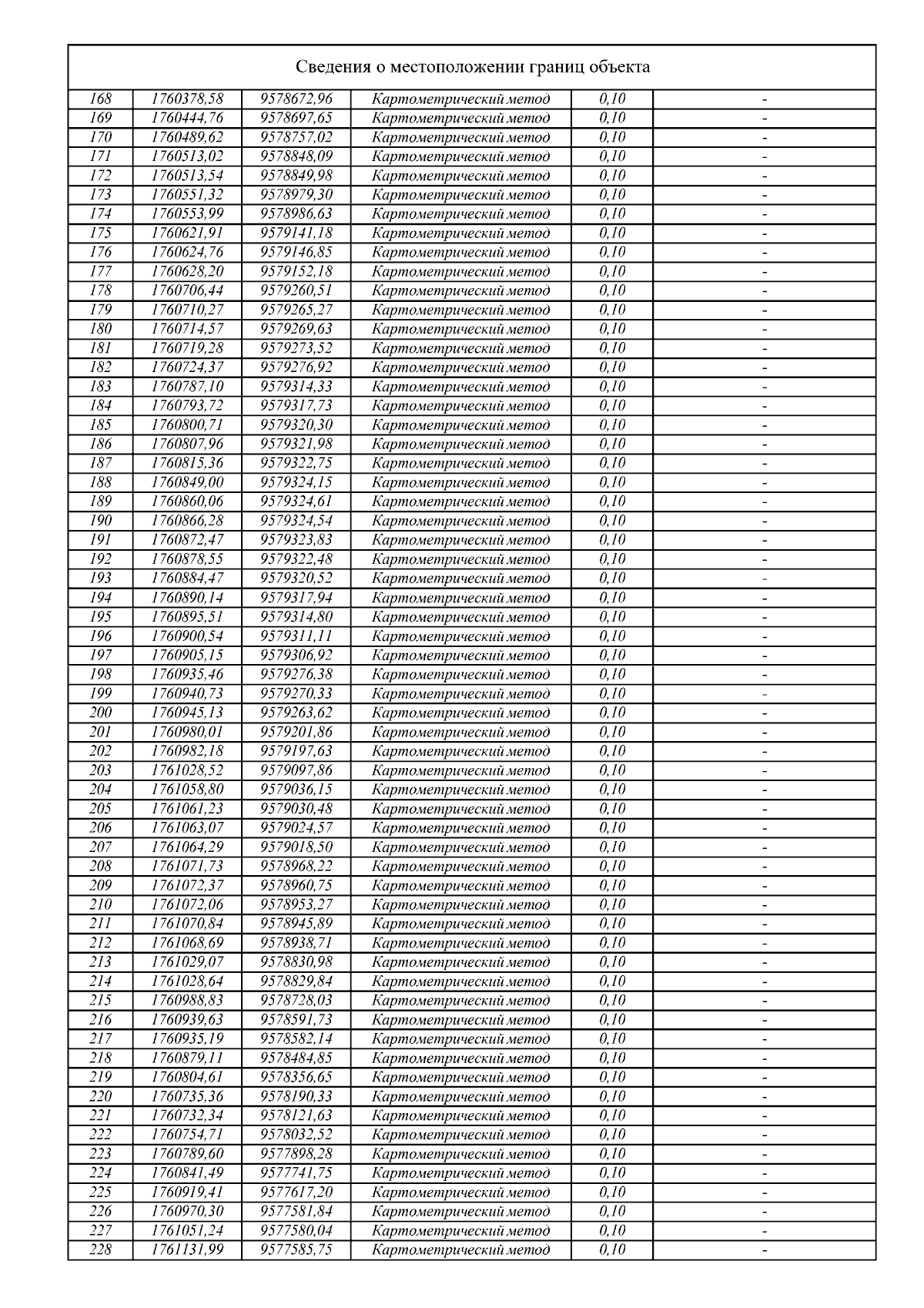 Сведения о местоположении границ объекта

| | | | | | |
|---|---|---|---|---|---|
| 168 | 1760378,58 | 9578672,96 | Картометрический метод | 0,10 | - |
| 169 | 1760444,76 | 9578697,65 | Картометрический метод | 0,10 | - |
| 170 | 1760489,62 | 9578757,02 | Картометрический метод | 0,10 | - |
| 171 | 1760513,02 | 9578848,09 | Картометрический метод | 0,10 | - |
| 172 | 1760513,54 | 9578849,98 | Картометрический метод | 0,10 | - |
| 173 | 1760551,32 | 9578979,30 | Картометрический метод | 0,10 | - |
| 174 | 1760553,99 | 9578986,63 | Картометрический метод | 0,10 | - |
| 175 | 1760621,91 | 9579141,18 | Картометрический метод | 0,10 | - |
| 176 | 1760624,76 | 9579146,85 | Картометрический метод | 0,10 | - |
| 177 | 1760628,20 | 9579152,18 | Картометрический метод | 0,10 | - |
| 178 | 1760706,44 | 9579260,51 | Картометрический метод | 0,10 | - |
| 179 | 1760710,27 | 9579265,27 | Картометрический метод | 0,10 | - |
| 180 | 1760714,57 | 9579269,63 | Картометрический метод | 0,10 | - |
| 181 | 1760719,28 | 9579273,52 | Картометрический метод | 0,10 | - |
| 182 | 1760724,37 | 9579276,92 | Картометрический метод | 0,10 | - |
| 183 | 1760787,10 | 9579314,33 | Картометрический метод | 0,10 | - |
| 184 | 1760793,72 | 9579317,73 | Картометрический метод | 0,10 | - |
| 185 | 1760800,71 | 9579320,30 | Картометрический метод | 0,10 | - |
| 186 | 1760807,96 | 9579321,98 | Картометрический метод | 0,10 | - |
| 187 | 1760815,36 | 9579322,75 | Картометрический метод | 0,10 | - |
| 188 | 1760849,00 | 9579324,15 | Картометрический метод | 0,10 | - |
| 189 | 1760860,06 | 9579324,61 | Картометрический метод | 0,10 | - |
| 190 | 1760866,28 | 9579324,54 | Картометрический метод | 0,10 | - |
| 191 | 1760872,47 | 9579323,83 | Картометрический метод | 0,10 | - |
| 192 | 1760878,55 | 9579322,48 | Картометрический метод | 0,10 | - |
| 193 | 1760884,47 | 9579320,52 | Картометрический метод | 0,10 | - |
| 194 | 1760890,14 | 9579317,94 | Картометрический метод | 0,10 | - |
| 195 | 1760895,51 | 9579314,80 | Картометрический метод | 0,10 | - |
| 196 | 1760900,54 | 9579311,11 | Картометрический метод | 0,10 | - |
| 197 | 1760905,15 | 9579306,92 | Картометрический метод | 0,10 | - |
| 198 | 1760935,46 | 9579276,38 | Картометрический метод | 0,10 | - |
| 199 | 1760940,73 | 9579270,33 | Картометрический метод | 0,10 | - |
| 200 | 1760945,13 | 9579263,62 | Картометрический метод | 0,10 | - |
| 201 | 1760980,01 | 9579201,86 | Картометрический метод | 0,10 | - |
| 202 | 1760982,18 | 9579197,63 | Картометрический метод | 0,10 | - |
| 203 | 1761028,52 | 9579097,86 | Картометрический метод | 0,10 | - |
| 204 | 1761058,80 | 9579036,15 | Картометрический метод | 0,10 | - |
| 205 | 1761061,23 | 9579030,48 | Картометрический метод | 0,10 | - |
| 206 | 1761063,07 | 9579024,57 | Картометрический метод | 0,10 | - |
| 207 | 1761064,29 | 9579018,50 | Картометрический метод | 0,10 | - |
| 208 | 1761071,73 | 9578968,22 | Картометрический метод | 0,10 | - |
| 209 | 1761072,37 | 9578960,75 | Картометрический метод | 0,10 | - |
| 210 | 1761072,06 | 9578953,27 | Картометрический метод | 0,10 | - |
| 211 | 1761070,84 | 9578945,89 | Картометрический метод | 0,10 | - |
| 212 | 1761068,69 | 9578938,71 | Картометрический метод | 0,10 | - |
| 213 | 1761029,07 | 9578830,98 | Картометрический метод | 0,10 | - |
| 214 | 1761028,64 | 9578829,84 | Картометрический метод | 0,10 | - |
| 215 | 1760988,83 | 9578728,03 | Картометрический метод | 0,10 | - |
| 216 | 1760939,63 | 9578591,73 | Картометрический метод | 0,10 | - |
| 217 | 1760935,19 | 9578582,14 | Картометрический метод | 0,10 | - |
| 218 | 1760879,11 | 9578484,85 | Картометрический метод | 0,10 | - |
| 219 | 1760804,61 | 9578356,65 | Картометрический метод | 0,10 | - |
| 220 | 1760735,36 | 9578190,33 | Картометрический метод | 0,10 | - |
| 221 | 1760732,34 | 9578121,63 | Картометрический метод | 0,10 | - |
| 222 | 1760754,71 | 9578032,52 | Картометрический метод | 0,10 | - |
| 223 | 1760789,60 | 9577898,28 | Картометрический метод | 0,10 | - |
| 224 | 1760841,49 | 9577741,75 | Картометрический метод | 0,10 | - |
| 225 | 1760919,41 | 9577617,20 | Картометрический метод | 0,10 | - |
| 226 | 1760970,30 | 9577581,84 | Картометрический метод | 0,10 | - |
| 227 | 1761051,24 | 9577580,04 | Картометрический метод | 0,10 | - |
| 228 | 1761131,99 | 9577585,75 | Картометрический метод | 0,10 | - |